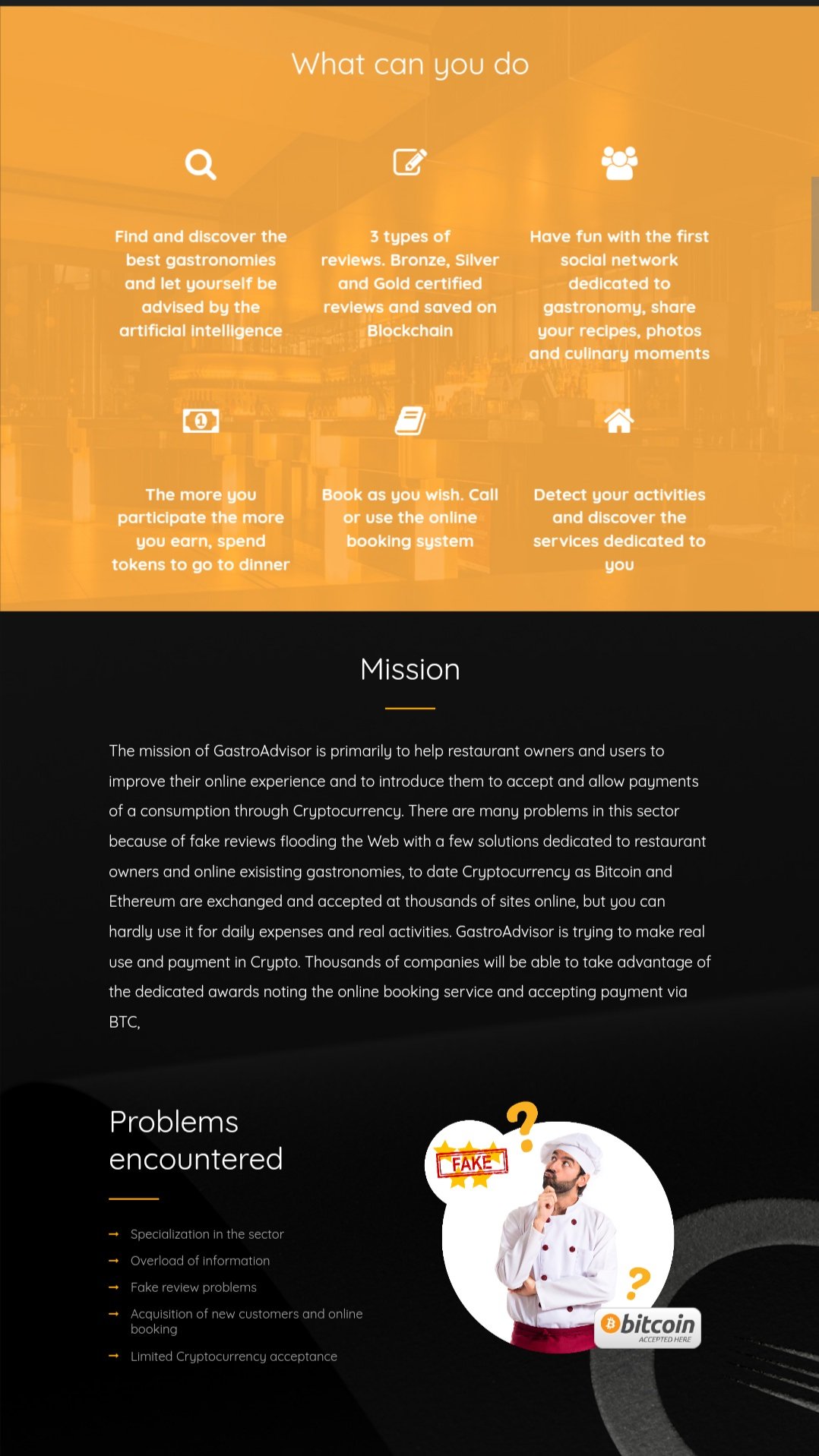 What can you do

Find and discover the best gastronomies and let yourself be advised by the artificial intelligence

3 types of reviews. Bronze, Silver and Gold certified reviews and saved on Blockchain

Have fun with the first social network dedicated to gastronomy, share your recipes, photos and culinary moments

The more you participate the more you earn, spend tokens to go to dinner

Book as you wish. Call or use the online booking system

Detect your activities and discover the services dedicated to you

Mission

The mission of GastroAdvisor is primarily to help restaurant owners and users to improve their online experience and to introduce them to accept and allow payments of a consumption through Cryptocurrency. There are many problems in this sector because of fake reviews flooding the Web with a few solutions dedicated to restaurant owners and online exisisting gastronomies, to date Cryptocurrency as Bitcoin and Ethereum are exchanged and accepted at thousands of sites online, but you can hardly use it for daily expenses and real activities. GastroAdvisor is trying to make real use and payment in Crypto. Thousands of companies will be able to take advantage of the dedicated awards noting the online booking service and accepting payment via BTC,

Problems encountered

Specialization in the sector
Overload of information
Fake review problems
Acquisition of new customers and online booking
Limited Cryptocurrency acceptance

FAKE

bitcoin
ACCEPTED HERE